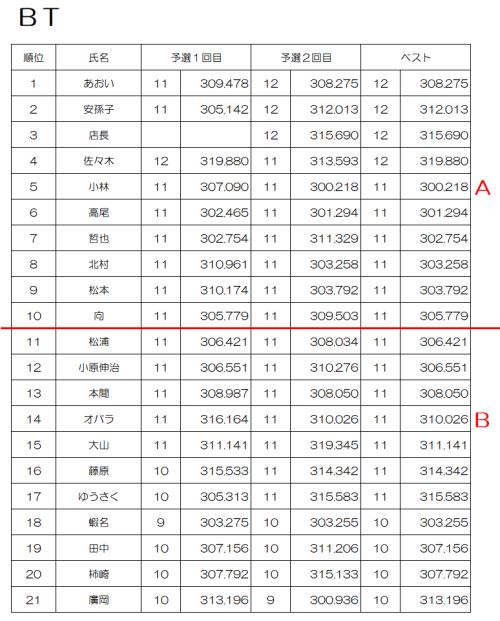 BT

| 順位 | 氏名 | 予選１回目 | | 予選２回目 | | ベスト | |
|---|---|---|---|---|---|---|---|
| 1 | あおい | 11 | 309.478 | 12 | 308.275 | 12 | 308.275 |
| 2 | 安孫子 | 11 | 305.142 | 12 | 312.013 | 12 | 312.013 |
| 3 | 店長 | | | 12 | 315.690 | 12 | 315.690 |
| 4 | 佐々木 | 12 | 319.880 | 11 | 313.593 | 12 | 319.880 |
| 5 | 小林 | 11 | 307.090 | 11 | 300.218 | 11 | 300.218 |
| 6 | 高尾 | 11 | 302.465 | 11 | 301.294 | 11 | 301.294 |
| 7 | 哲也 | 11 | 302.754 | 11 | 311.329 | 11 | 302.754 |
| 8 | 北村 | 11 | 310.961 | 11 | 303.258 | 11 | 303.258 |
| 9 | 松本 | 11 | 310.174 | 11 | 303.792 | 11 | 303.792 |
| 10 | 向 | 11 | 305.779 | 11 | 309.503 | 11 | 305.779 |
| 11 | 松浦 | 11 | 306.421 | 11 | 308.034 | 11 | 306.421 |
| 12 | 小原伸治 | 11 | 306.551 | 11 | 310.276 | 11 | 306.551 |
| 13 | 本間 | 11 | 308.987 | 11 | 308.050 | 11 | 308.050 |
| 14 | オバラ | 11 | 316.164 | 11 | 310.026 | 11 | 310.026 |
| 15 | 大山 | 11 | 311.141 | 11 | 319.345 | 11 | 311.141 |
| 16 | 藤原 | 10 | 315.533 | 11 | 314.342 | 11 | 314.342 |
| 17 | ゆうさく | 10 | 305.313 | 11 | 315.583 | 11 | 315.583 |
| 18 | 蝦名 | 9 | 303.275 | 10 | 303.255 | 10 | 303.255 |
| 19 | 田中 | 10 | 307.156 | 10 | 311.206 | 10 | 307.156 |
| 20 | 柿崎 | 10 | 307.792 | 10 | 315.133 | 10 | 307.792 |
| 21 | 廣岡 | 10 | 313.196 | 9 | 300.936 | 10 | 313.196 |

A

B